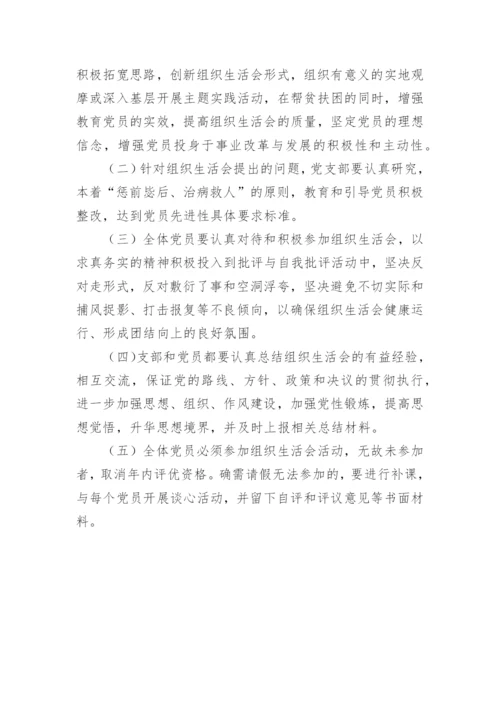 积极拓宽思路，创新组织生活会形式，组织有意义的实地观摩或深入基层开展主题实践活动，在帮贫扶困的同时，增强教育党员的实效，提高组织生活会的质量，坚定党员的理想信念，增强党员投身于事业改革与发展的积极性和主动性。

（二）针对组织生活会提出的问题，党支部要认真研究，本着“惩前毖后、治病救人”的原则，教育和引导党员积极整改，达到党员先进性具体要求标准。

（三）全体党员要认真对待和积极参加组织生活会，以求真务实的精神积极投入到批评与自我批评活动中，坚决反对走形式，反对敷衍了事和空洞浮夸，坚决避免不切实际和捕风捉影、打击报复等不良倾向，以确保组织生活会健康运行、形成团结向上的良好氛围。

(四)支部和党员都要认真总结组织生活会的有益经验，相互交流，保证党的路线、方针、政策和决议的贯彻执行，进一步加强思想、组织、作风建设，加强党性锻炼，提高思想觉悟，升华思想境界，并及时上报相关总结材料。

（五）全体党员必须参加组织生活会活动，无故未参加者，取消年内评优资格。确需请假无法参加的，要进行补课，与每个党员开展谈心活动，并留下自评和评议意见等书面材料。